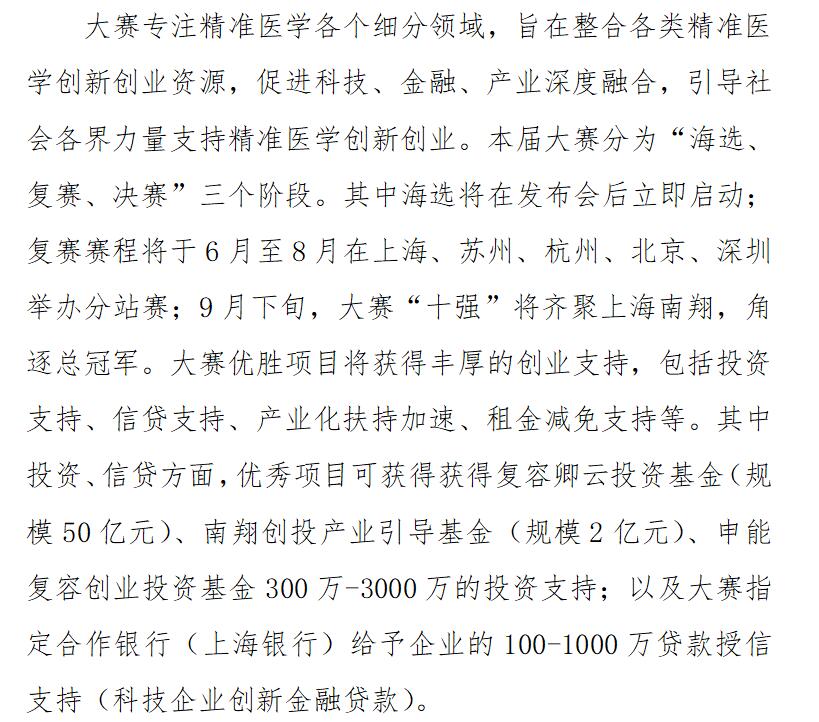 大赛专注精准医学各个细分领域，旨在整合各类精准医学创新创业资源，促进科技、金融、产业深度融合，引导社会各界力量支持精准医学创新创业。本届大赛分为“海选、复赛、决赛”三个阶段。其中海选将在发布会后立即启动；复赛赛程将于6月至8月在上海、苏州、杭州、北京、深圳举办分站赛；9月下旬，大赛“十强”将齐聚上海南翔，角逐总冠军。大赛优胜项目将获得丰厚的创业支持，包括投资支持、信贷支持、产业化扶持加速、租金减免支持等。其中投资、信贷方面，优秀项目可获得获得复容卿云投资基金（规模50亿元）、南翔创投产业引导基金（规模2亿元）、申能复容创业投资基金300万-3000万的投资支持；以及大赛指定合作银行（上海银行）给予企业的100-1000万贷款授信支持（科技企业创新金融贷款）。